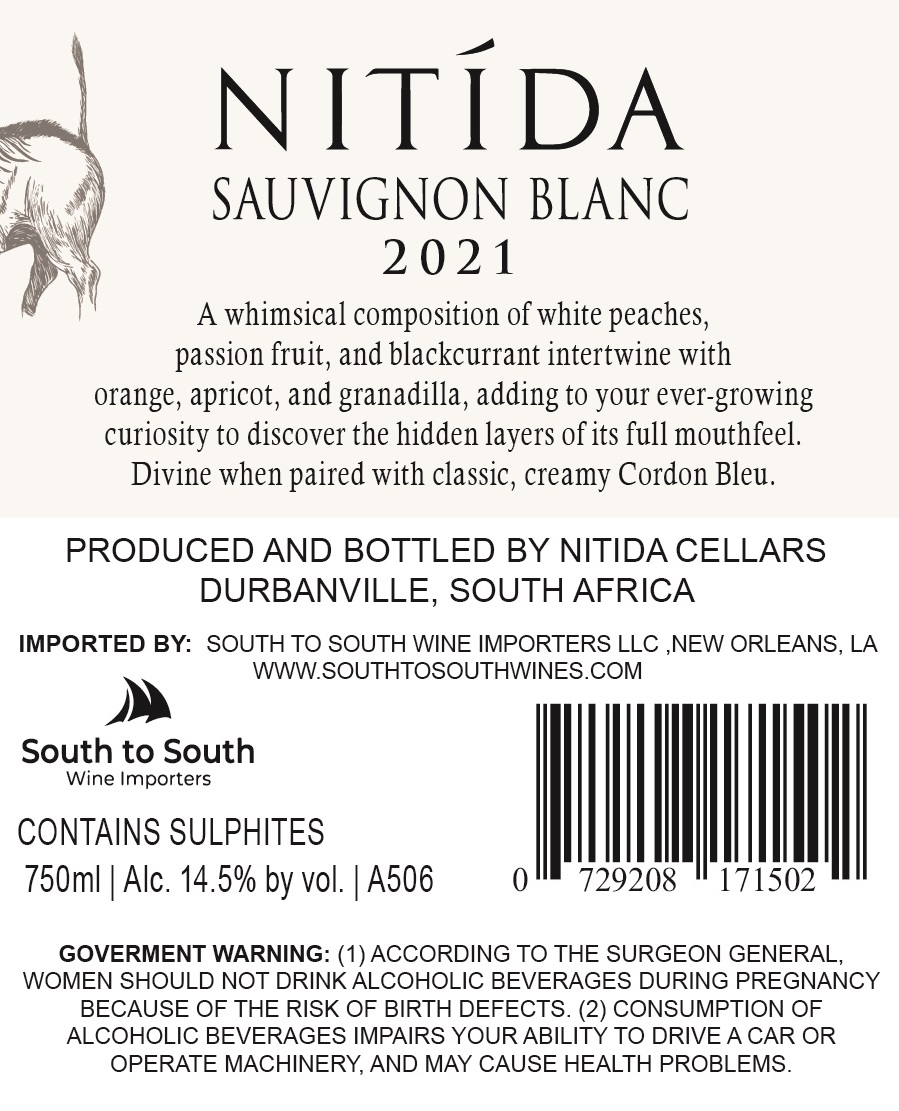 NITÍDA
SAUVIGNON BLANC
2021

A whimsical composition of white peaches, passion fruit, and blackcurrant intertwine with orange, apricot, and granadilla, adding to your ever-growing curiosity to discover the hidden layers of its full mouthfeel. Divine when paired with classic, creamy Cordon Bleu.

PRODUCED AND BOTTLED BY NITIDA CELLARS
DURBANVILLE, SOUTH AFRICA

IMPORTED BY: SOUTH TO SOUTH WINE IMPORTERS LLC ,NEW ORLEANS, LA
WWW.SOUTHTOSOUTHWINES.COM

South to South
Wine Importers

CONTAINS SULPHITES
750ml | Alc. 14.5% by vol. | A506

0 729208 171502

GOVERMENT WARNING: (1) ACCORDING TO THE SURGEON GENERAL, WOMEN SHOULD NOT DRINK ALCOHOLIC BEVERAGES DURING PREGNANCY BECAUSE OF THE RISK OF BIRTH DEFECTS. (2) CONSUMPTION OF ALCOHOLIC BEVERAGES IMPAIRS YOUR ABILITY TO DRIVE A CAR OR OPERATE MACHINERY, AND MAY CAUSE HEALTH PROBLEMS.